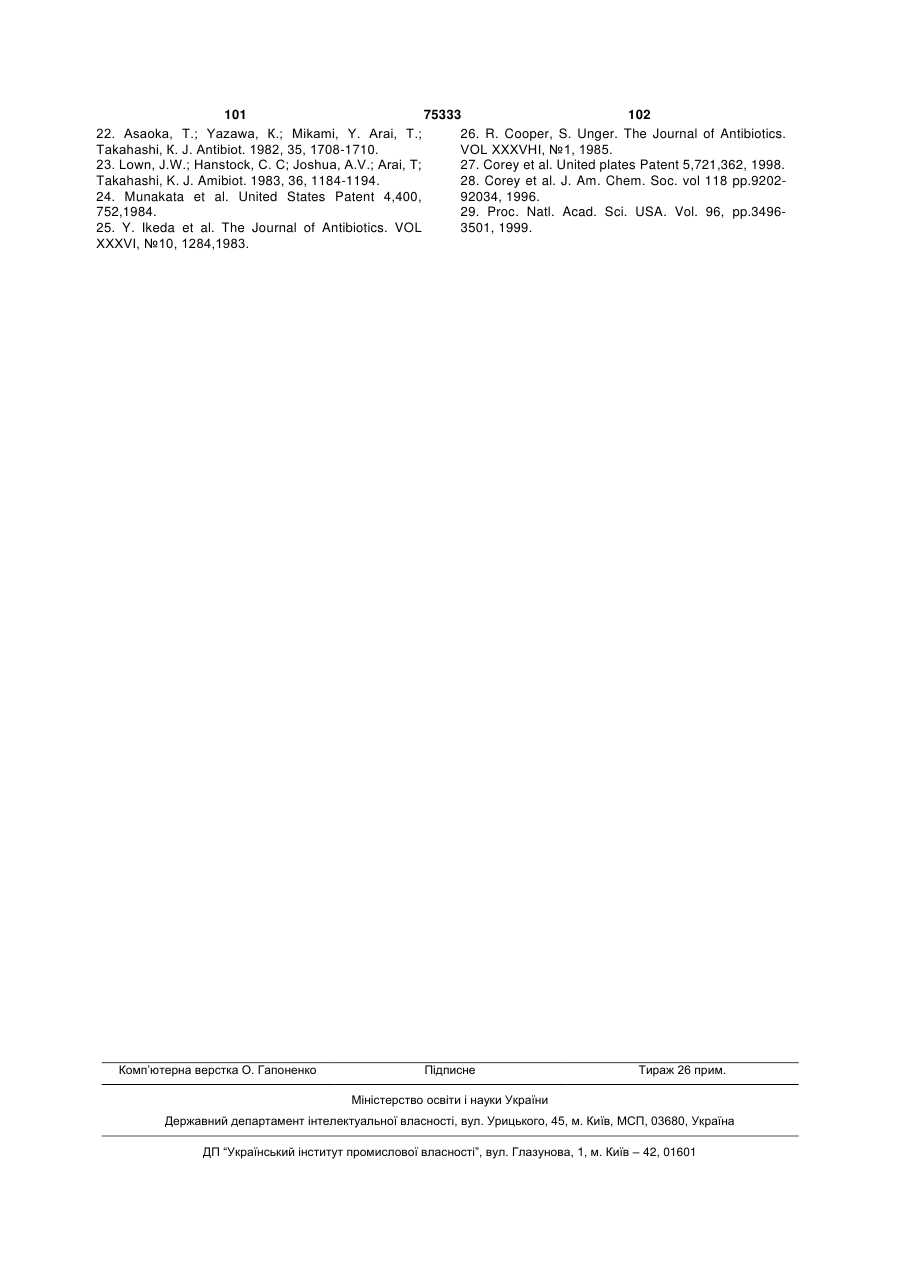 101 75333 102

22. Asaoka, T.; Yazawa, K.; Mikami, Y. Arai, T.; Takahashi, K. J. Antibiot. 1982, 35, 1708-1710.
23. Lown, J.W.; Hanstock, C. C; Joshua, A.V.; Arai, T; Takahashi, K. J. Amibiot. 1983, 36, 1184-1194.
24. Munakata et al. United States Patent 4,400, 752,1984.
25. Y. Ikeda et al. The Journal of Antibiotics. VOL XXXVI, №10, 1284,1983.

26. R. Cooper, S. Unger. The Journal of Antibiotics. VOL XXXVHI, №1, 1985.
27. Corey et al. United plates Patent 5,721,362, 1998.
28. Corey et al. J. Am. Chem. Soc. vol 118 pp.9202-92034, 1996.
29. Proc. Natl. Acad. Sci. USA. Vol. 96, pp.3496-3501, 1999.

Комп'ютерна верстка О. Гапоненко Підписне Тираж 26 прим.

Міністерство освіти і науки України

Державний департамент інтелектуальної власності, вул. Урицького, 45, м. Київ, МСП, 03680, Україна

ДП "Український інститут промислової власності", вул. Глазунова, 1, м. Київ – 42, 01601